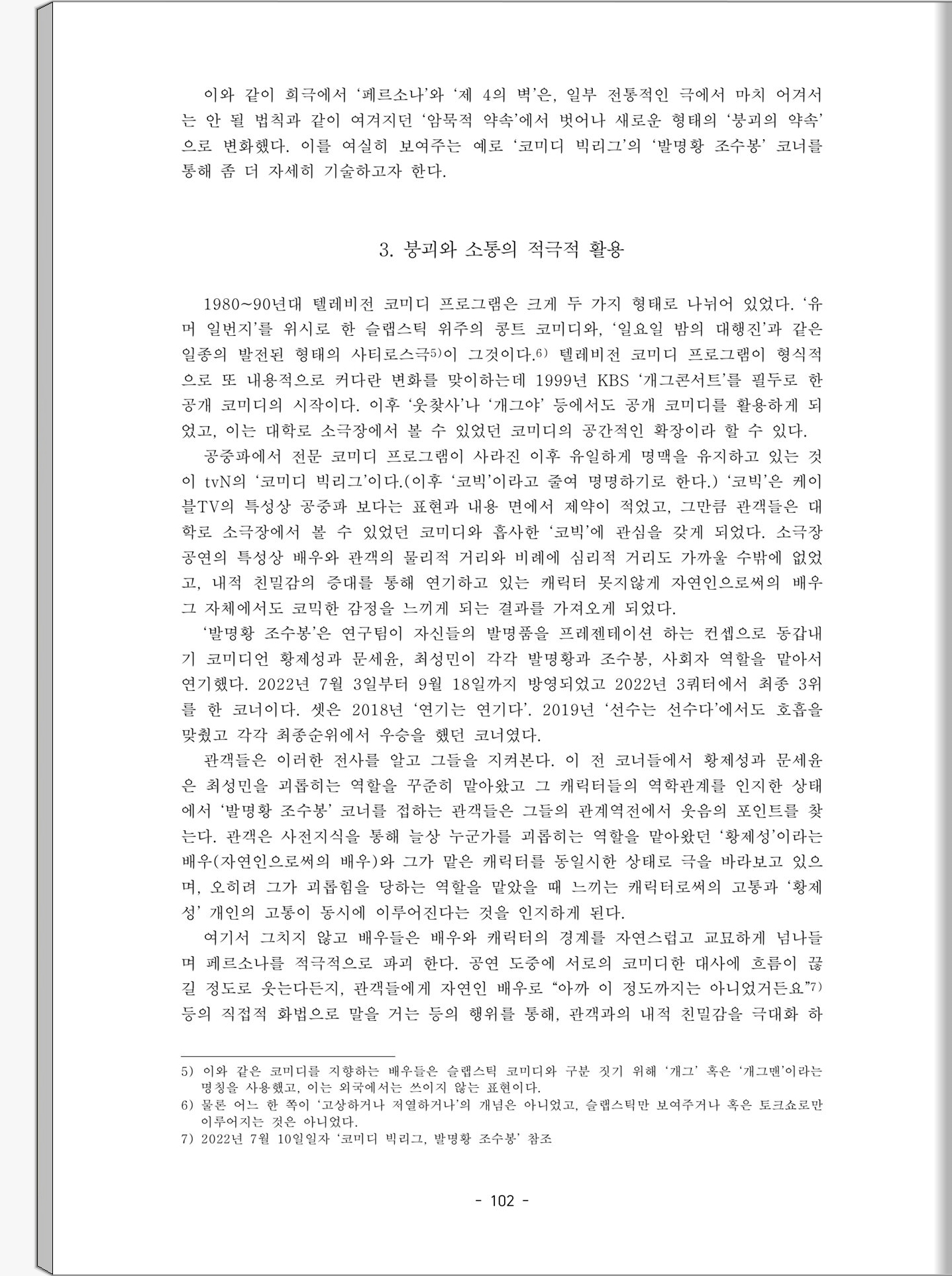 이와 같이 희극에서 '페르소나'와 '제 4의 벽'은, 일부 전통적인 극에서 마치 어겨서는 안 될 법칙과 같이 여겨지던 '암묵적 약속'에서 벗어나 새로운 형태의 '붕괴의 약속'으로 변화했다. 이를 여실히 보여주는 예로 '코미디 빅리그'의 '발명황 조수봉' 코너를 통해 좀 더 자세히 기술하고자 한다.

3. 붕괴와 소통의 적극적 활용

1980~90년대 텔레비전 코미디 프로그램은 크게 두 가지 형태로 나뉘어 있었다. '유머 일번지'를 위시로 한 슬랩스틱 위주의 콩트 코미디와, '일요일 밤의 대행진'과 같은 일종의 발전된 형태의 사티로스극5)이 그것이다.6) 텔레비전 코미디 프로그램이 형식적으로 또 내용적으로 커다란 변화를 맞이하는데 1999년 KBS '개그콘서트'를 필두로 한 공개 코미디의 시작이다. 이후 '웃찾사'나 '개그야' 등에서도 공개 코미디를 활용하게 되었고, 이는 대학로 소극장에서 볼 수 있었던 코미디의 공간적인 확장이라 할 수 있다.

공중파에서 전문 코미디 프로그램이 사라진 이후 유일하게 명맥을 유지하고 있는 것이 tvN의 '코미디 빅리그'이다.(이후 '코빅'이라고 줄여 명명하기로 한다.) '코빅'은 케이블TV의 특성상 공중파 보다는 표현과 내용 면에서 제약이 적었고, 그만큼 관객들은 대학로 소극장에서 볼 수 있었던 코미디와 흡사한 '코빅'에 관심을 갖게 되었다. 소극장 공연의 특성상 배우와 관객의 물리적 거리와 비례에 심리적 거리도 가까울 수밖에 없었고, 내적 친밀감의 증대를 통해 연기하고 있는 캐릭터 못지않게 자연인으로써의 배우 그 자체에서도 코믹한 감정을 느끼게 되는 결과를 가져오게 되었다.

'발명황 조수봉'은 연구팀이 자신들의 발명품을 프레젠테이션 하는 컨셉으로 동갑내기 코미디언 황제성과 문세윤, 최성민이 각각 발명황과 조수봉, 사회자 역할을 맡아서 연기했다. 2022년 7월 3일부터 9월 18일까지 방영되었고 2022년 3쿼터에서 최종 3위를 한 코너이다. 셋은 2018년 '연기는 연기다'. 2019년 '선수는 선수다'에서도 호흡을 맞췄고 각각 최종순위에서 우승을 했던 코너였다.

관객들은 이러한 전사를 알고 그들을 지켜본다. 이 전 코너들에서 황제성과 문세윤은 최성민을 괴롭히는 역할을 꾸준히 맡아왔고 그 캐릭터들의 역학관계를 인지한 상태에서 '발명황 조수봉' 코너를 접하는 관객들은 그들의 관계역전에서 웃음의 포인트를 찾는다. 관객은 사전지식을 통해 늘상 누군가를 괴롭히는 역할을 맡아왔던 '황제성'이라는 배우(자연인으로써의 배우)와 그가 맡은 캐릭터를 동일시한 상태로 극을 바라보고 있으며, 오히려 그가 괴롭힘을 당하는 역할을 맡았을 때 느끼는 캐릭터로써의 고통과 '황제성' 개인의 고통이 동시에 이루어진다는 것을 인지하게 된다.

여기서 그치지 않고 배우들은 배우와 캐릭터의 경계를 자연스럽고 교묘하게 넘나들며 페르소나를 적극적으로 파괴 한다. 공연 도중에 서로의 코미디한 대사에 흐름이 끊길 정도로 웃는다든지, 관객들에게 자연인 배우로 "아까 이 정도까지는 아니었거든요."7) 등의 직접적 화법으로 말을 거는 등의 행위를 통해, 관객과의 내적 친밀감을 극대화 하

5) 이와 같은 코미디를 지향하는 배우들은 슬랩스틱 코미디와 구분 짓기 위해 '개그' 혹은 '개그맨'이라는 명칭을 사용했고, 이는 외국에서는 쓰이지 않는 표현이다.
6) 물론 어느 한 쪽이 '고상하거나 저열하거나'의 개념은 아니었고, 슬랩스틱만 보여주거나 혹은 토크쇼로만 이루어지는 것은 아니었다.
7) 2022년 7월 10일일자 '코미디 빅리그, 발명황 조수봉' 참조

- 102 -